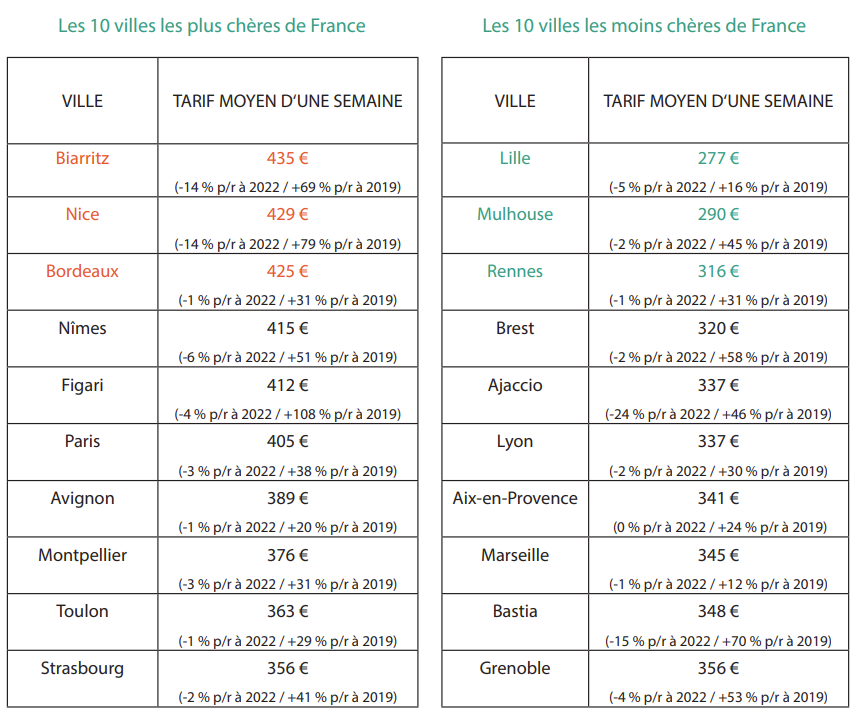 Les 10 villes les plus chères de France

| VILLE | TARIF MOYEN D'UNE SEMAINE |
|---|---|
| Biarritz | 435 € (-14 % p/r à 2022 / +69 % p/r à 2019) |
| Nice | 429 € (-14 % p/r à 2022 / +79 % p/r à 2019) |
| Bordeaux | 425 € (-1 % p/r à 2022 / +31 % p/r à 2019) |
| Nîmes | 415 € (-6 % p/r à 2022 / +51 % p/r à 2019) |
| Figari | 412 € (-4 % p/r à 2022 / +108 % p/r à 2019) |
| Paris | 405 € (-3 % p/r à 2022 / +38 % p/r à 2019) |
| Avignon | 389 € (-1 % p/r à 2022 / +20 % p/r à 2019) |
| Montpellier | 376 € (-3 % p/r à 2022 / +31 % p/r à 2019) |
| Toulon | 363 € (-1 % p/r à 2022 / +29 % p/r à 2019) |
| Strasbourg | 356 € (-2 % p/r à 2022 / +41 % p/r à 2019) |

Les 10 villes les moins chères de France

| VILLE | TARIF MOYEN D'UNE SEMAINE |
|---|---|
| Lille | 277 € (-5 % p/r à 2022 / +16 % p/r à 2019) |
| Mulhouse | 290 € (-2 % p/r à 2022 / +45 % p/r à 2019) |
| Rennes | 316 € (-1 % p/r à 2022 / +31 % p/r à 2019) |
| Brest | 320 € (-2 % p/r à 2022 / +58 % p/r à 2019) |
| Ajaccio | 337 € (-24 % p/r à 2022 / +46 % p/r à 2019) |
| Lyon | 337 € (-2 % p/r à 2022 / +30 % p/r à 2019) |
| Aix-en-Provence | 341 € (0 % p/r à 2022 / +24 % p/r à 2019) |
| Marseille | 345 € (-1 % p/r à 2022 / +12 % p/r à 2019) |
| Bastia | 348 € (-15 % p/r à 2022 / +70 % p/r à 2019) |
| Grenoble | 356 € (-4 % p/r à 2022 / +53 % p/r à 2019) |